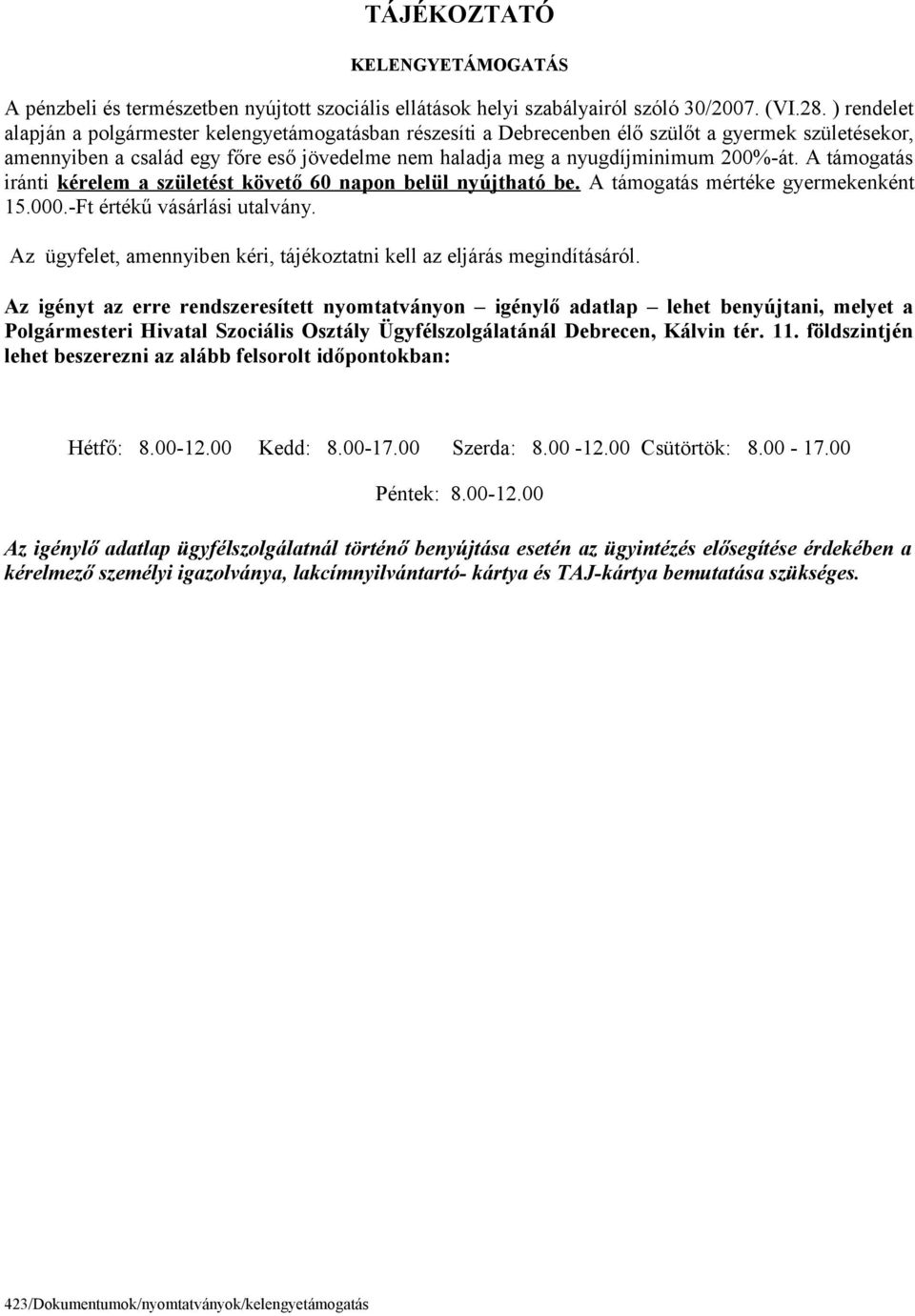 TÁJÉKOZTATÓ

KELENGYETÁMOGATÁS

A pénzbeli és természetben nyújtott szociális ellátások helyi szabályairól szóló 30/2007. (VI.28. ) rendelet alapján a polgármester kelengyetámogatásban részesíti a Debrecenben élő szülőt a gyermek születésekor, amennyiben a család egy főre eső jövedelme nem haladja meg a nyugdíjminimum 200%-át. A támogatás iránti kérelem a születést követő 60 napon belül nyújtható be. A támogatás mértéke gyermekenként 15.000.-Ft értékű vásárlási utalvány.

Az ügyfelet, amennyiben kéri, tájékoztatni kell az eljárás megindításáról.

Az igényt az erre rendszeresített nyomtatványon – igénylő adatlap – lehet benyújtani, melyet a Polgármesteri Hivatal Szociális Osztály Ügyfélszolgálatánál Debrecen, Kálvin tér. 11. földszintjén lehet beszerezni az alább felsorolt időpontokban:

Hétfő: 8.00-12.00 Kedd: 8.00-17.00 Szerda: 8.00 -12.00 Csütörtök: 8.00 - 17.00

Péntek: 8.00-12.00

Az igénylő adatlap ügyfélszolgálatnál történő benyújtása esetén az ügyintézés elősegítése érdekében a kérelmező személyi igazolványa, lakcímnyilvántartó- kártya és TAJ-kártya bemutatása szükséges.

423/Dokumentumok/nyomtatványok/kelengyetámogatás